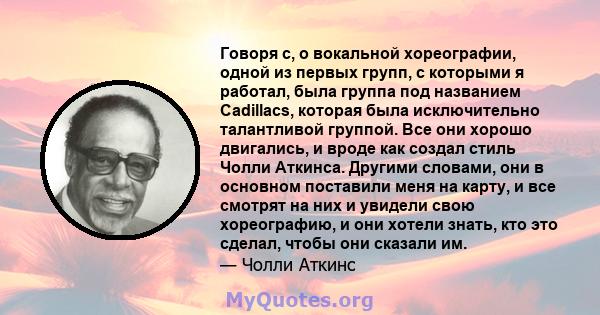 Говоря с, о вокальной хореографии, одной из первых групп, с которыми я работал, была группа под названием Cadillacs, которая была исключительно талантливой группой. Все они хорошо двигались, и вроде как создал стиль Чолли Аткинса. Другими словами, они в основном поставили меня на карту, и все смотрят на них и увидели свою хореографию, и они хотели знать, кто это сделал, чтобы они сказали им.
— Чолли Аткинс

MyQuotes.org